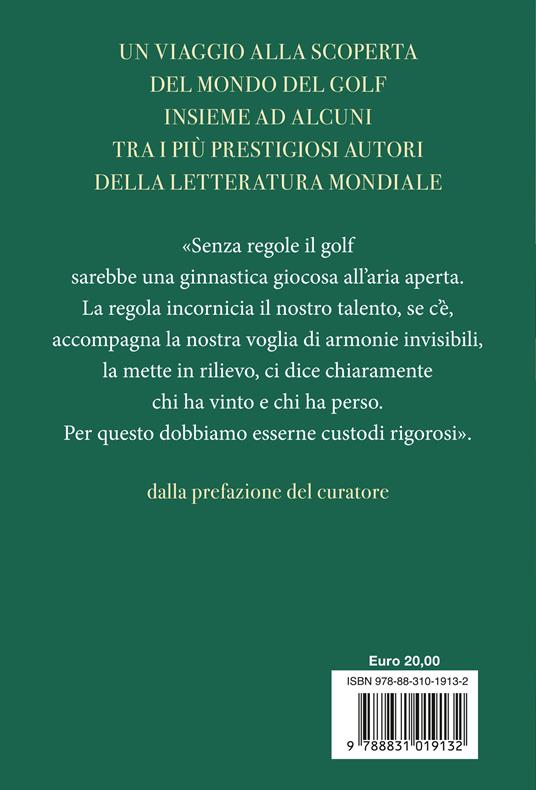 UN VIAGGIO ALLA SCOPERTA
DEL MONDO DEL GOLF
INSIEME AD ALCUNI
TRA I PIÙ PRESTIGIOSI AUTORI
DELLA LETTERATURA MONDIALE

«Senza regole il golf sarebbe una ginnastica giocosa all'aria aperta. La regola incornicia il nostro talento, se c'è, accompagna la nostra voglia di armonie invisibili, la mette in rilievo, ci dice chiaramente chi ha vinto e chi ha perso. Per questo dobbiamo esserne custodi rigorosi».

dalla prefazione del curatore

Euro 20,00

ISBN 978-88-310-1913-2

9 788831 019132